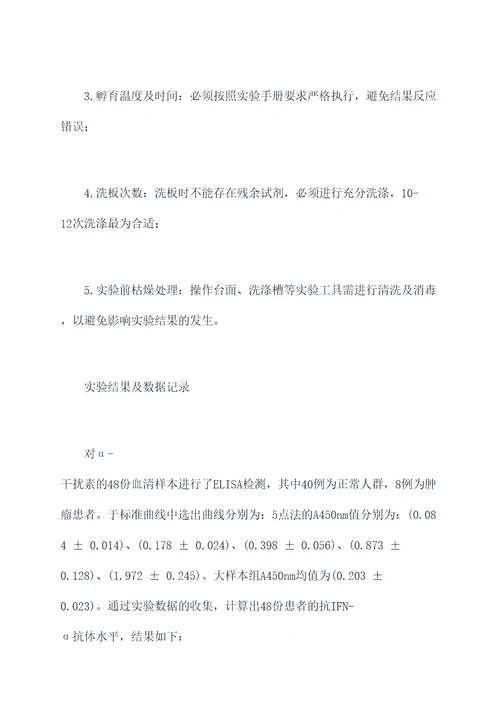 3. 孵育温度及时间：必须按照实验手册要求严格执行，避免结果反应错误；

4. 洗板次数：洗板时不能存在残余试剂，必须进行充分洗涤，10-12次洗涤最为合适；

5. 实验前枯燥处理：操作台面、洗涤槽等实验工具需进行清洗及消毒，以避免影响实验结果的发生。

实验结果及数据记录

对α-干扰素的48份血清样本进行了ELISA检测，其中40例为正常人群，8例为肿瘤患者。于标准曲线中选出曲线分别为：5点法的A450nm值分别为：(0.084 ± 0.014)、(0.178 ± 0.024)、(0.398 ± 0.056)、(0.873 ± 0.128)、(1.972 ± 0.245)。大样本组A450nm均值为(0.203 ± 0.023)。通过实验数据的收集，计算出48份患者的抗IFN-α抗体水平，结果如下：